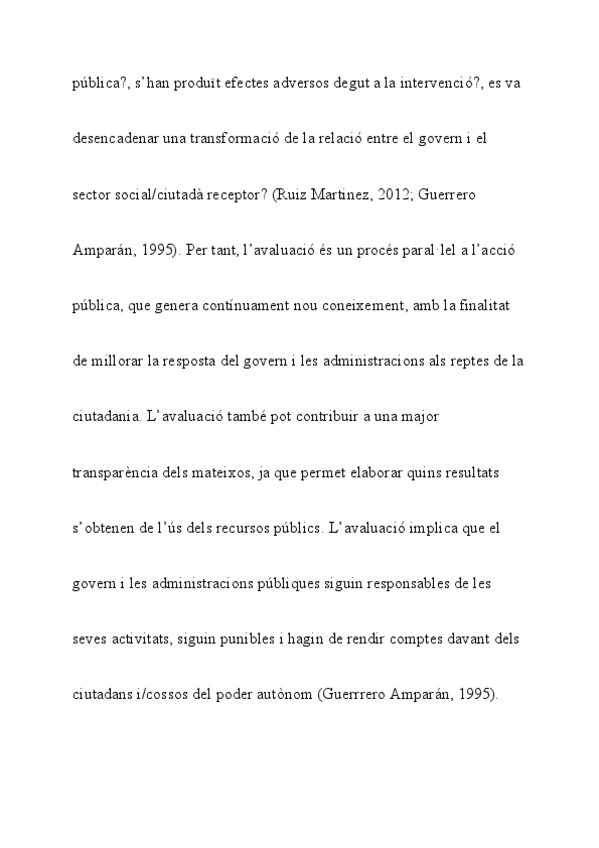 pública?, s'han produït efectes adversos degut a la intervenció?, es va desencadenar una transformació de la relació entre el govern i el sector social/ciutadà receptor? (Ruiz Martinez, 2012; Guerrero Amparán, 1995). Per tant, l'avaluació és un procés paral·lel a l'acció pública, que genera contínuament nou coneixement, amb la finalitat de millorar la resposta del govern i les administracions als reptes de la ciutadania. L'avaluació també pot contribuir a una major transparència dels mateixos, ja que permet elaborar quins resultats s'obtenen de l'ús dels recursos públics. L'avaluació implica que el govern i les administracions públiques siguin responsables de les seves activitats, siguin punibles i hagin de rendir comptes davant dels ciutadans i/cossos del poder autònom (Guerrrero Amparán, 1995).